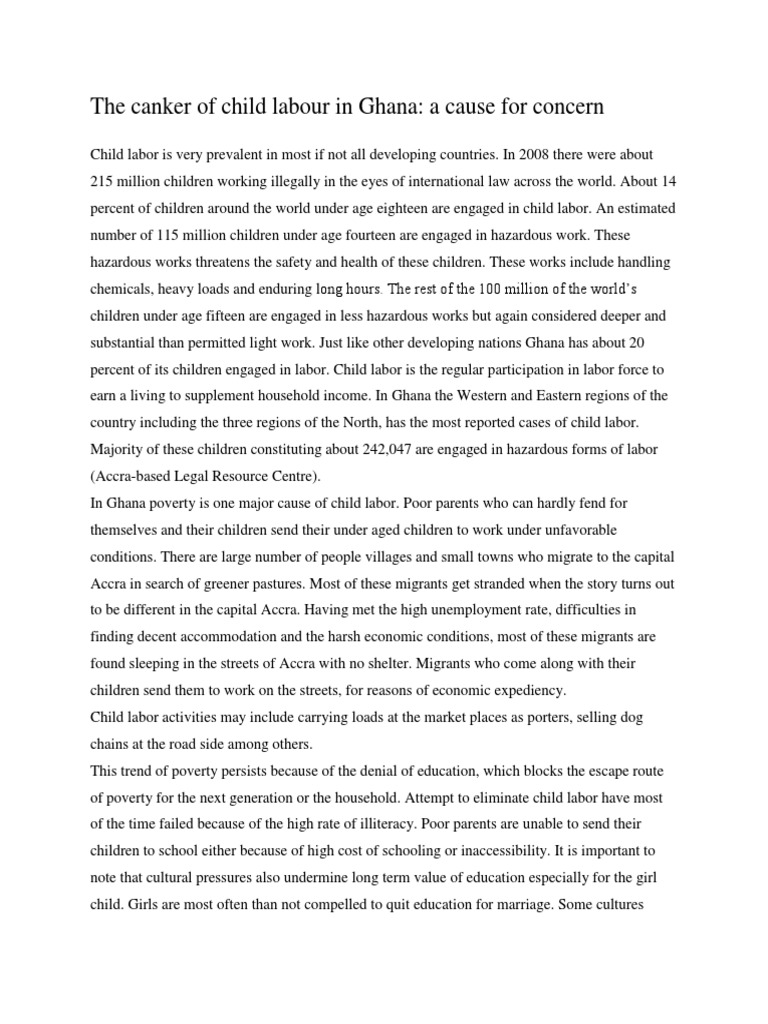 The canker of child labour in Ghana: a cause for concern

Child labor is very prevalent in most if not all developing countries. In 2008 there were about 215 million children working illegally in the eyes of international law across the world. About 14 percent of children around the world under age eighteen are engaged in child labor. An estimated number of 115 million children under age fourteen are engaged in hazardous work. These hazardous works threatens the safety and health of these children. These works include handling chemicals, heavy loads and enduring long hours. The rest of the 100 million of the world's children under age fifteen are engaged in less hazardous works but again considered deeper and substantial than permitted light work. Just like other developing nations Ghana has about 20 percent of its children engaged in labor. Child labor is the regular participation in labor force to earn a living to supplement household income. In Ghana the Western and Eastern regions of the country including the three regions of the North, has the most reported cases of child labor. Majority of these children constituting about 242,047 are engaged in hazardous forms of labor (Accra-based Legal Resource Centre).

In Ghana poverty is one major cause of child labor. Poor parents who can hardly fend for themselves and their children send their under aged children to work under unfavorable conditions. There are large number of people villages and small towns who migrate to the capital Accra in search of greener pastures. Most of these migrants get stranded when the story turns out to be different in the capital Accra. Having met the high unemployment rate, difficulties in finding decent accommodation and the harsh economic conditions, most of these migrants are found sleeping in the streets of Accra with no shelter. Migrants who come along with their children send them to work on the streets, for reasons of economic expediency.

Child labor activities may include carrying loads at the market places as porters, selling dog chains at the road side among others.

This trend of poverty persists because of the denial of education, which blocks the escape route of poverty for the next generation or the household. Attempt to eliminate child labor have most of the time failed because of the high rate of illiteracy. Poor parents are unable to send their children to school either because of high cost of schooling or inaccessibility. It is important to note that cultural pressures also undermine long term value of education especially for the girl child. Girls are most often than not compelled to quit education for marriage. Some cultures